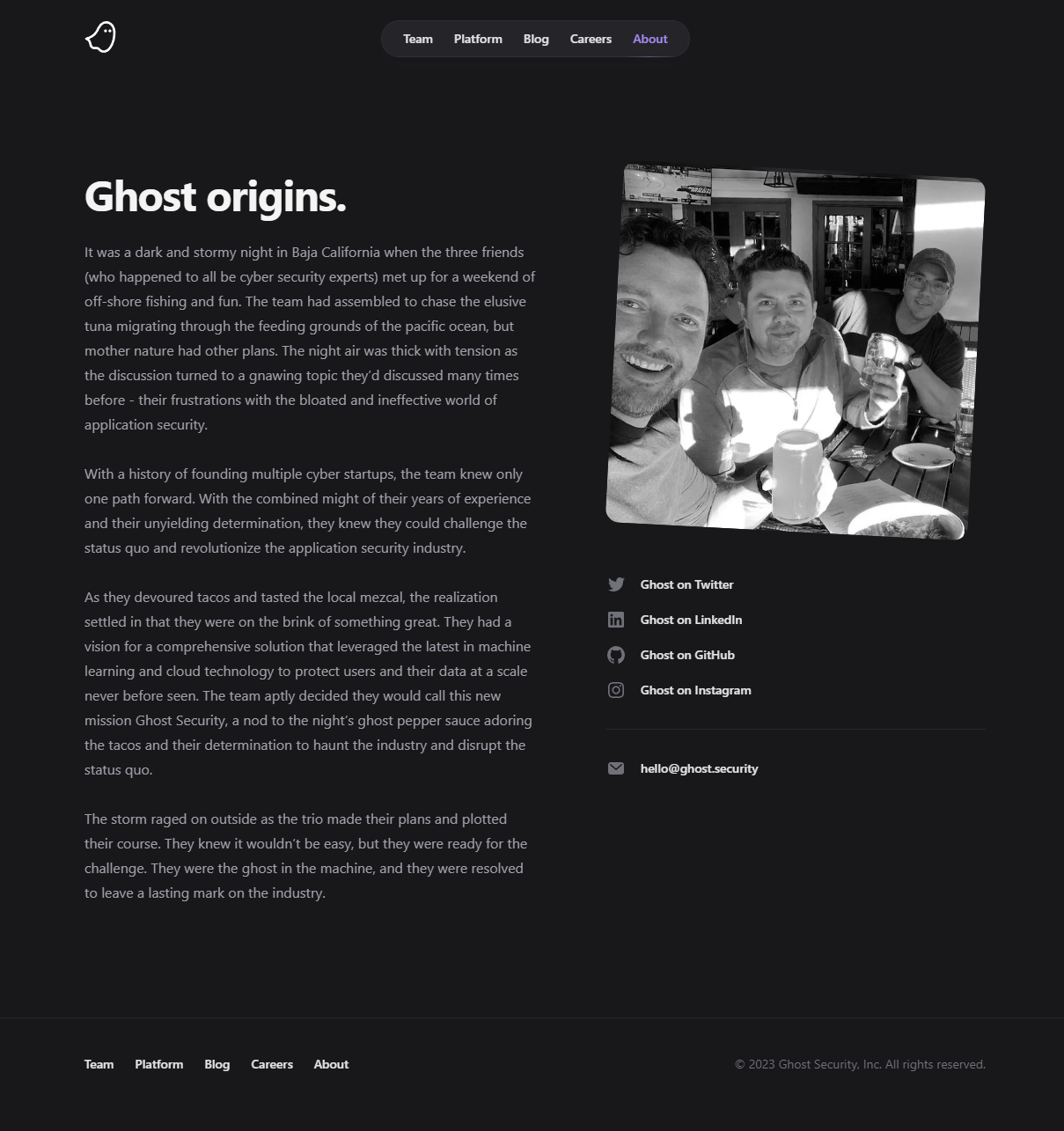 Team Platform Blog Careers About

Ghost origins.

It was a dark and stormy night in Baja California when the three friends (who happened to all be cyber security experts) met up for a weekend of off-shore fishing and fun. The team had assembled to chase the elusive tuna migrating through the feeding grounds of the pacific ocean, but mother nature had other plans. The night air was thick with tension as the discussion turned to a gnawing topic they'd discussed many times before - their frustrations with the bloated and ineffective world of application security.

With a history of founding multiple cyber startups, the team knew only one path forward. With the combined might of their years of experience and their unyielding determination, they knew they could challenge the status quo and revolutionize the application security industry.

As they devoured tacos and tasted the local mezcal, the realization settled in that they were on the brink of something great. They had a vision for a comprehensive solution that leveraged the latest in machine learning and cloud technology to protect users and their data at a scale never before seen. The team aptly decided they would call this new mission Ghost Security, a nod to the night's ghost pepper sauce adoring the tacos and their determination to haunt the industry and disrupt the status quo.

The storm raged on outside as the trio made their plans and plotted their course. They knew it wouldn't be easy, but they were ready for the challenge. They were the ghost in the machine, and they were resolved to leave a lasting mark on the industry.

Ghost on Twitter

Ghost on LinkedIn

Ghost on GitHub

Ghost on Instagram

hello@ghost.security

Team Platform Blog Careers About

© 2023 Ghost Security, Inc. All rights reserved.